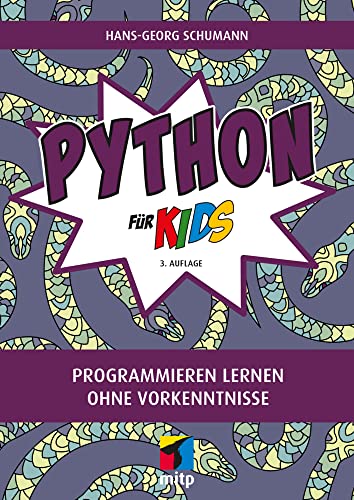 HANS-GEORG SCHUMANN

PYTHON

FÜR KIDS

3. AUFLAGE

PROGRAMMIEREN LERNEN
OHNE VORKENNTNISSE

mitp